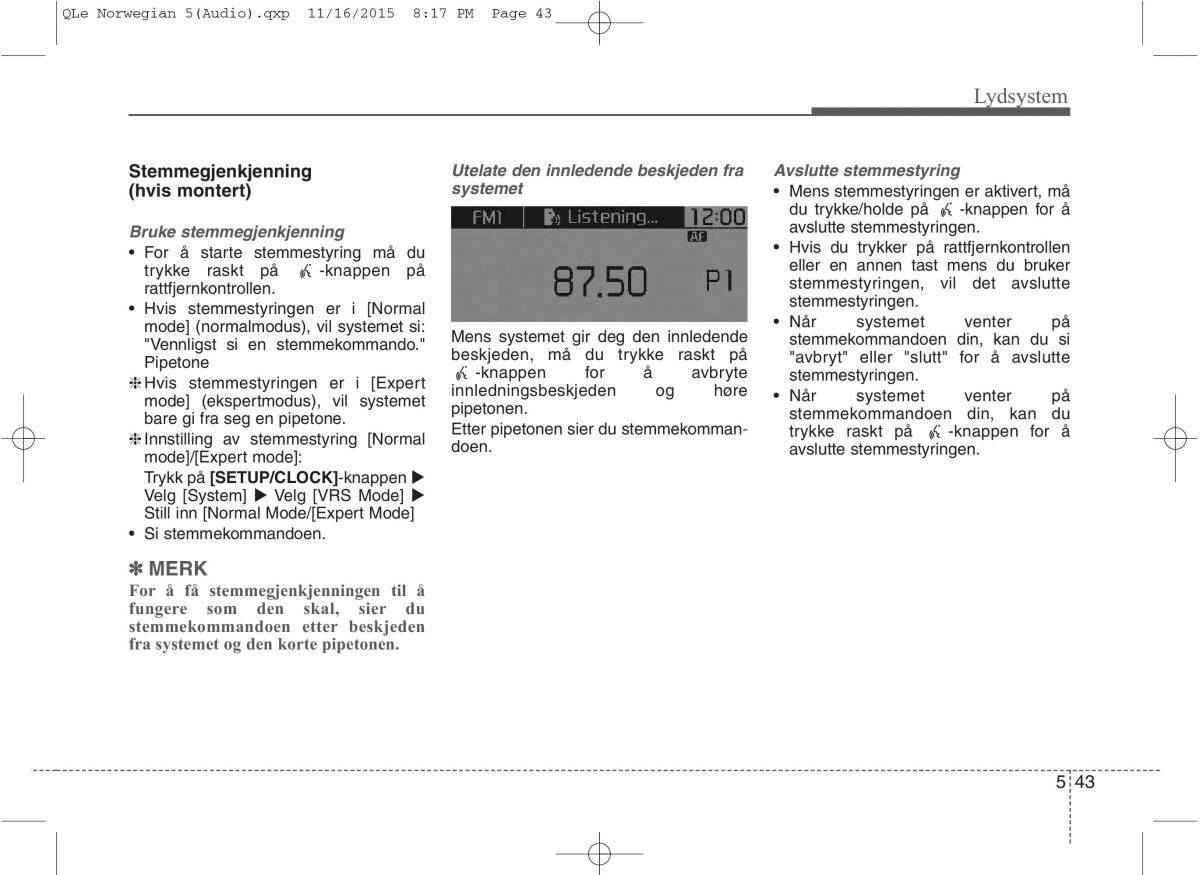 QLe Norwegian 5(Audio).qxp 11/16/2015 8:17 PM Page 43

Lydsystem

Stemmegjenkjenning (hvis montert)

Bruke stemmegjenkjenning
• For å starte stemmestyring må du trykke raskt på -knappen på rattfjernkontrollen.
• Hvis stemmestyringen er i [Normal mode] (normalmodus), vil systemet si: "Vennligst si en stemmekommando." Pipetone
❈ Hvis stemmestyringen er i [Expert mode] (ekspertmodus), vil systemet bare gi fra seg en pipetone.
❈ Innstilling av stemmestyring [Normal mode]/[Expert mode]:
Trykk på [SETUP/CLOCK]-knappen ▶ Velg [System] ▶ Velg [VRS Mode] ▶ Still inn [Normal Mode/[Expert Mode]
• Si stemmekommandoen.

✽ MERK
For å få stemmegjenkjenningen til å fungere som den skal, sier du stemmekommandoen etter beskjeden fra systemet og den korte pipetonen.

Utelate den innledende beskjeden fra systemet

FM1 Listening... 12:00
AF
87.50 P1

Mens systemet gir deg den innledende beskjeden, må du trykke raskt på -knappen for å avbryte innledningsbeskjeden og høre pipetonen.
Etter pipetonen sier du stemmekommandoen.

Avslutte stemmestyring
• Mens stemmestyringen er aktivert, må du trykke/holde på -knappen for å avslutte stemmestyringen.
• Hvis du trykker på rattfjernkontrollen eller en annen tast mens du bruker stemmestyringen, vil det avslutte stemmestyringen.
• Når systemet venter på stemmekommandoen din, kan du si "avbryt" eller "slutt" for å avslutte stemmestyringen.
• Når systemet venter på stemmekommandoen din, kan du trykke raskt på -knappen for å avslutte stemmestyringen.

5 43